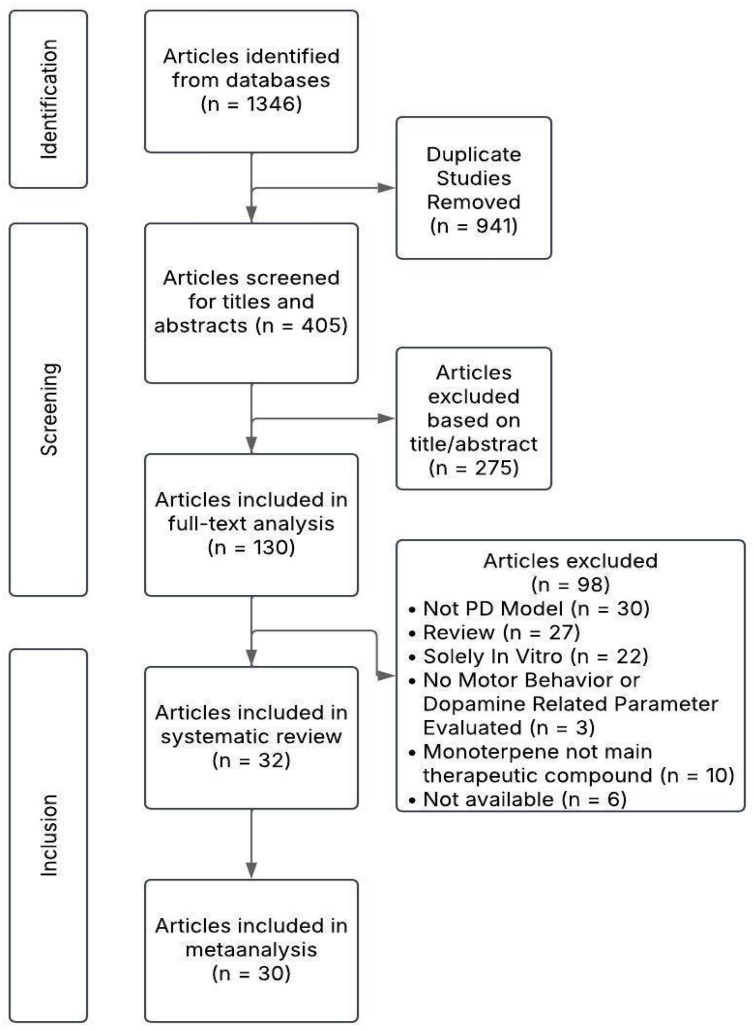 Identification

Articles identified from databases (n = 1346)

Duplicate Studies Removed (n = 941)

Screening

Articles screened for titles and abstracts (n = 405)

Articles excluded based on title/abstract (n = 275)

Articles included in full-text analysis (n = 130)

Articles excluded (n = 98)
• Not PD Model (n = 30)
• Review (n = 27)
• Solely In Vitro (n = 22)
• No Motor Behavior or Dopamine Related Parameter Evaluated (n = 3)
• Monoterpene not main therapeutic compound (n = 10)
• Not available (n = 6)

Inclusion

Articles included in systematic review (n = 32)

Articles included in metaanalysis (n = 30)